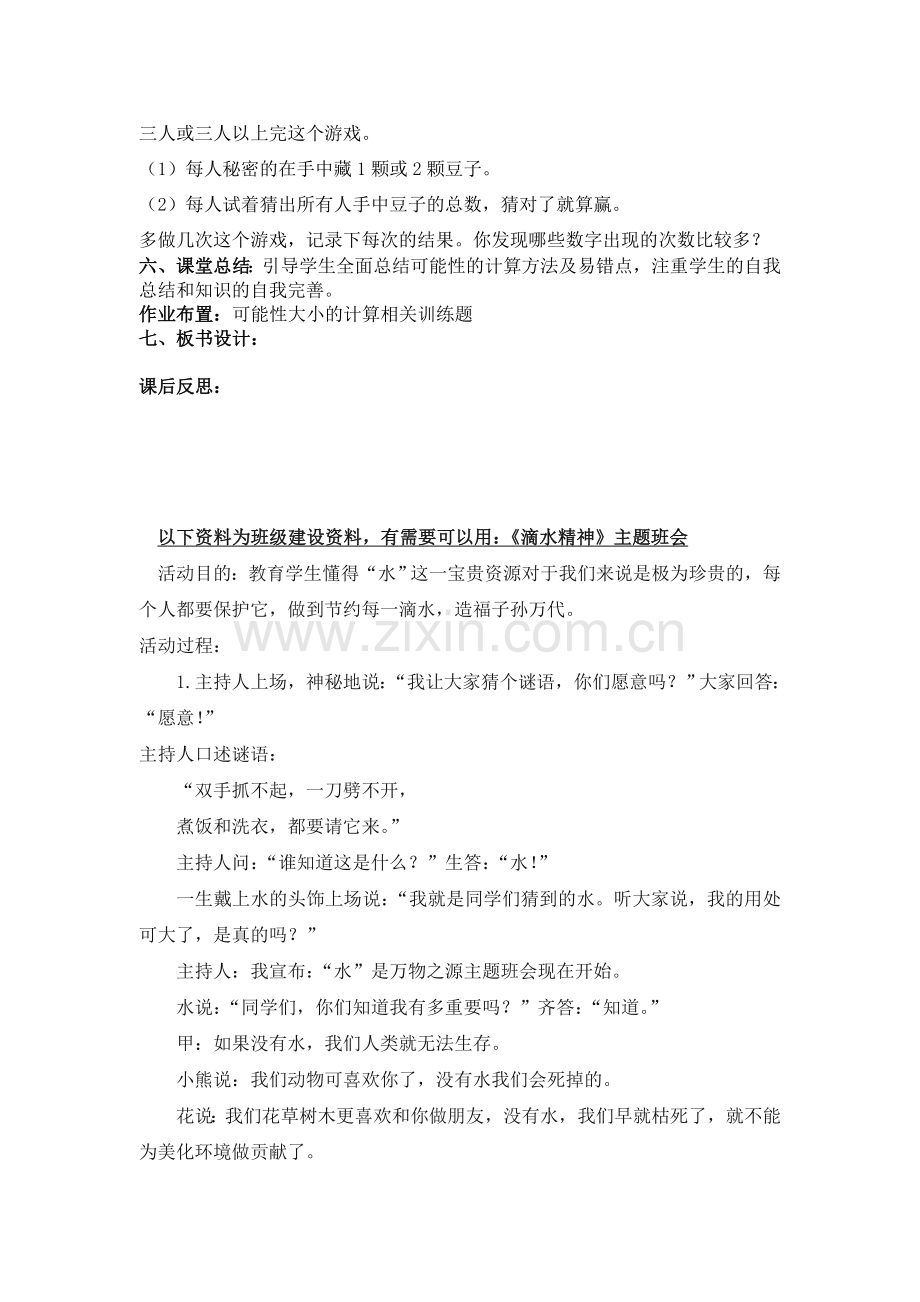 三人或三人以上完这个游戏。

（1）每人秘密的在手中藏1颗或2颗豆子。

（2）每人试着猜出所有人手中豆子的总数，猜对了就算赢。

多做几次这个游戏，记录下每次的结果。你发现哪些数字出现的次数比较多？

六、课堂总结：引导学生全面总结可能性的计算方法及易错点，注重学生的自我总结和知识的自我完善。

作业布置：可能性大小的计算相关训练题

七、板书设计：

课后反思：

以下资料为班级建设资料，有需要可以用：《滴水精神》主题班会

活动目的：教育学生懂得“水”这一宝贵资源对于我们来说是极为珍贵的，每个人都要保护它，做到节约每一滴水，造福子孙万代。

活动过程：

1.主持人上场，神秘地说：“我让大家猜个谜语，你们愿意吗？”大家回答：“愿意！”

主持人口述谜语：

“双手抓不起，一刀劈不开，

煮饭和洗衣，都要请它来。”

主持人问：“谁知道这是什么？”生答：“水！”

一生戴上水的头饰上场说：“我就是同学们猜到的水。听大家说，我的用处可大了，是真的吗？”

主持人：我宣布：“水”是万物之源主题班会现在开始。

水说：“同学们，你们知道我有多重要吗？”齐答：“知道。”

甲：如果没有水，我们人类就无法生存。

小熊说：我们动物可喜欢你了，没有水我们会死掉的。

花说：我们花草树木更喜欢和你做朋友，没有水，我们早就枯死了，就不能为美化环境做贡献了。

www.zixin.com.cn